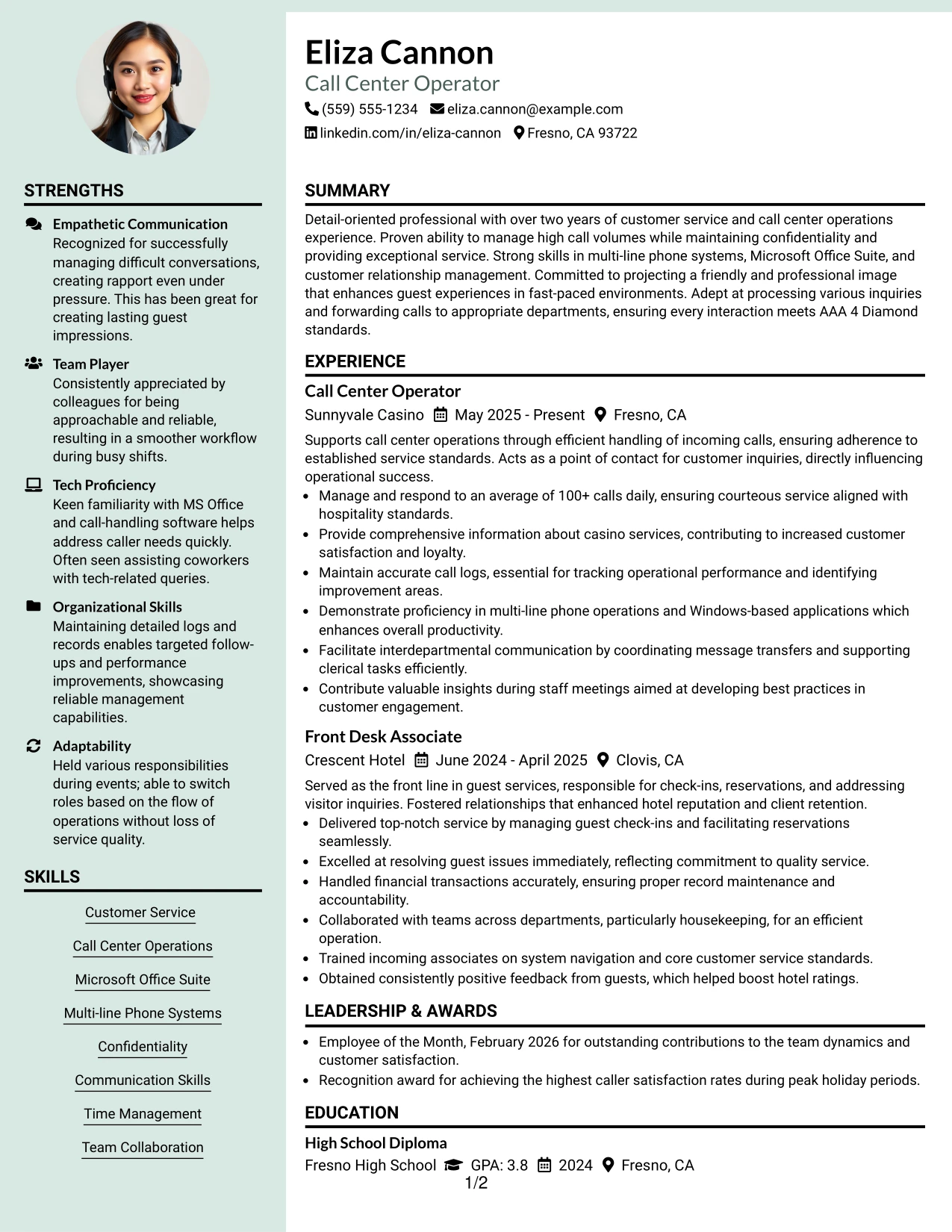 STRENGTHS

Empathetic Communication
Recognized for successfully managing difficult conversations, creating rapport even under pressure. This has been great for creating lasting guest impressions.

Team Player
Consistently appreciated by colleagues for being approachable and reliable, resulting in a smoother workflow during busy shifts.

Tech Proficiency
Keen familiarity with MS Office and call-handling software helps address caller needs quickly. Often seen assisting coworkers with tech-related queries.

Organizational Skills
Maintaining detailed logs and records enables targeted follow-ups and performance improvements, showcasing reliable management capabilities.

Adaptability
Held various responsibilities during events; able to switch roles based on the flow of operations without loss of service quality.

SKILLS

Customer Service

Call Center Operations

Microsoft Office Suite

Multi-line Phone Systems

Confidentiality

Communication Skills

Time Management

Team Collaboration

Eliza Cannon
Call Center Operator
(559) 555-1234 eliza.cannon@example.com
linkedin.com/in/eliza-cannon Fresno, CA 93722

SUMMARY

Detail-oriented professional with over two years of customer service and call center operations experience. Proven ability to manage high call volumes while maintaining confidentiality and providing exceptional service. Strong skills in multi-line phone systems, Microsoft Office Suite, and customer relationship management. Committed to projecting a friendly and professional image that enhances guest experiences in fast-paced environments. Adept at processing various inquiries and forwarding calls to appropriate departments, ensuring every interaction meets AAA 4 Diamond standards.

EXPERIENCE

Call Center Operator
Sunnyvale Casino May 2025 - Present Fresno, CA

Supports call center operations through efficient handling of incoming calls, ensuring adherence to established service standards. Acts as a point of contact for customer inquiries, directly influencing operational success.
• Manage and respond to an average of 100+ calls daily, ensuring courteous service aligned with hospitality standards.
• Provide comprehensive information about casino services, contributing to increased customer satisfaction and loyalty.
• Maintain accurate call logs, essential for tracking operational performance and identifying improvement areas.
• Demonstrate proficiency in multi-line phone operations and Windows-based applications which enhances overall productivity.
• Facilitate interdepartmental communication by coordinating message transfers and supporting clerical tasks efficiently.
• Contribute valuable insights during staff meetings aimed at developing best practices in customer engagement.

Front Desk Associate
Crescent Hotel June 2024 - April 2025 Clovis, CA

Served as the front line in guest services, responsible for check-ins, reservations, and addressing visitor inquiries. Fostered relationships that enhanced hotel reputation and client retention.
• Delivered top-notch service by managing guest check-ins and facilitating reservations seamlessly.
• Excelled at resolving guest issues immediately, reflecting commitment to quality service.
• Handled financial transactions accurately, ensuring proper record maintenance and accountability.
• Collaborated with teams across departments, particularly housekeeping, for an efficient operation.
• Trained incoming associates on system navigation and core customer service standards.
• Obtained consistently positive feedback from guests, which helped boost hotel ratings.

LEADERSHIP & AWARDS

• Employee of the Month, February 2026 for outstanding contributions to the team dynamics and customer satisfaction.
• Recognition award for achieving the highest caller satisfaction rates during peak holiday periods.

EDUCATION

High School Diploma
Fresno High School GPA: 3.8 2024 Fresno, CA

1/2